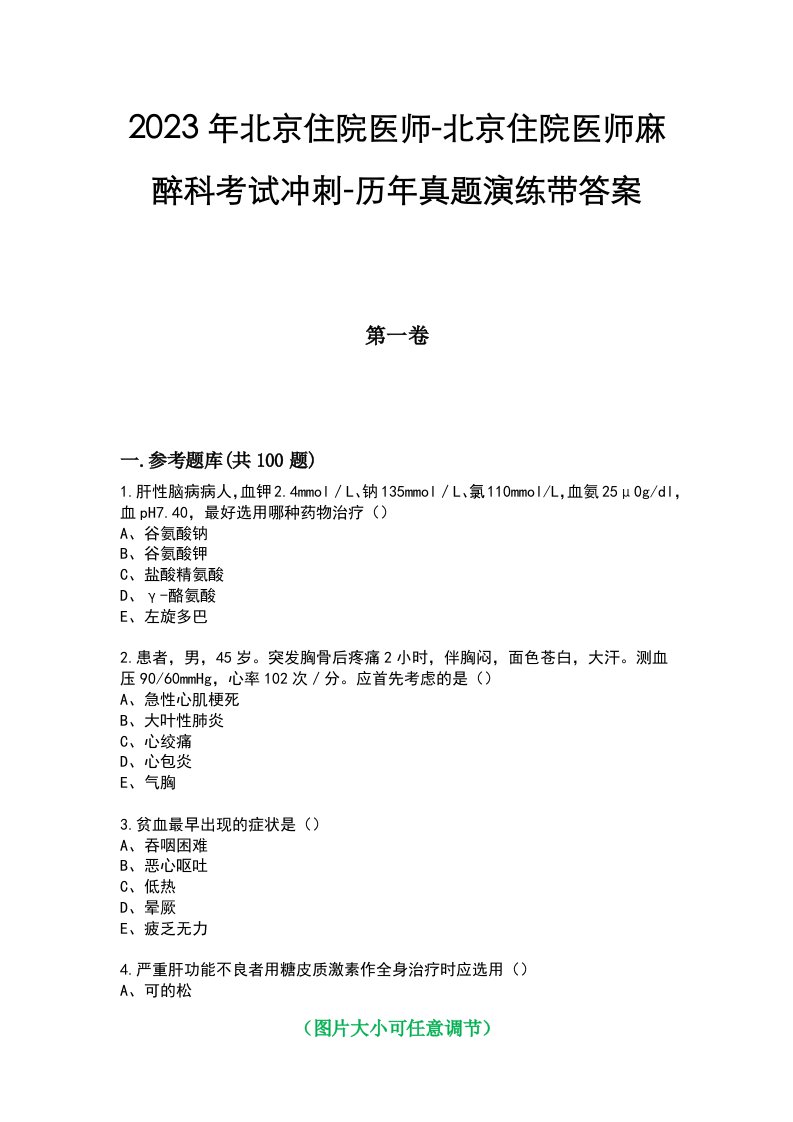 2023年北京住院医师-北京住院医师麻醉科考试冲刺-历年真题演练带答案

第一卷

一.参考题库(共100题)

1.肝性脑病病人,血钾2.4mmol／L、钠135mmol／L、氯110mmol/L,血氨25μ0g/dl,血pH7.40，最好选用哪种药物治疗（）
A、谷氨酸钠
B、谷氨酸钾
C、盐酸精氨酸
D、γ-酪氨酸
E、左旋多巴

2.患者，男，45岁。突发胸骨后疼痛2小时，伴胸闷，面色苍白，大汗。测血压90/60mmHg，心率102次／分。应首先考虑的是（）
A、急性心肌梗死
B、大叶性肺炎
C、心绞痛
D、心包炎
E、气胸

3.贫血最早出现的症状是（）
A、吞咽困难
B、恶心呕吐
C、低热
D、晕厥
E、疲乏无力

4.严重肝功能不良者用糖皮质激素作全身治疗时应选用（）
A、可的松

（图片大小可任意调节）